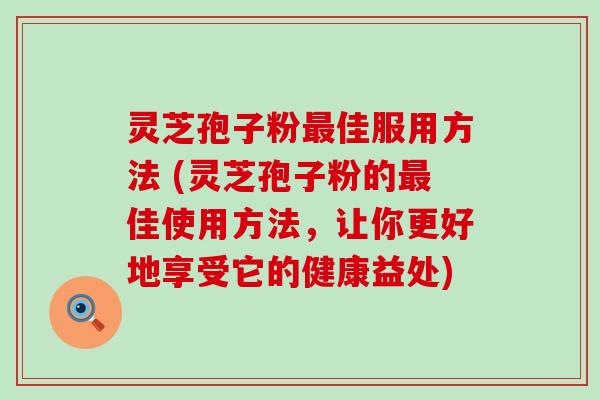 灵芝孢子粉最佳服用方法 (灵芝孢子粉的最佳使用方法，让你更好地享受它的健康益处)